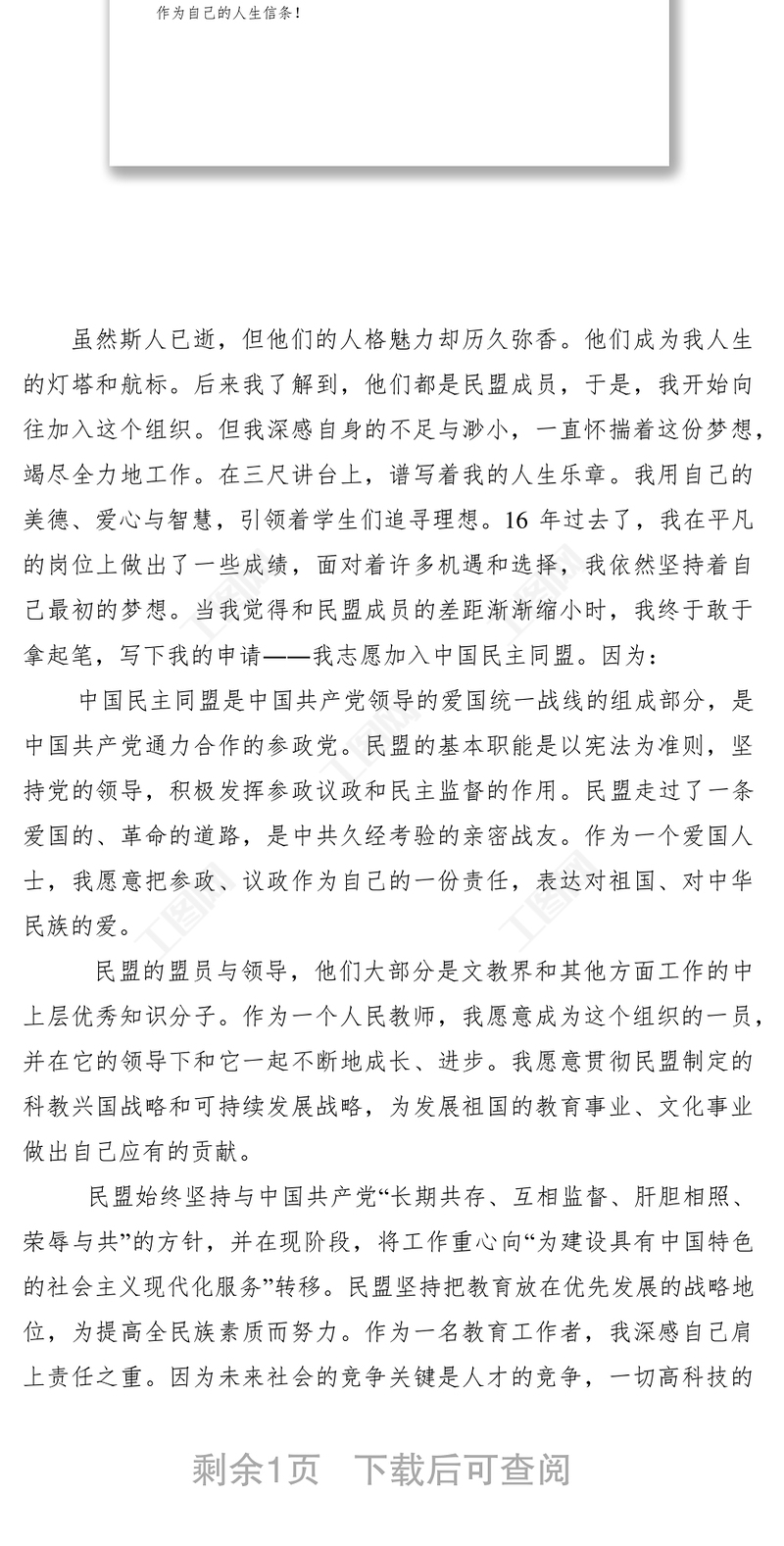 作为自己的人生信条！

虽然斯人已逝，但他们的人格魅力却历久弥香。他们成为我人生的灯塔和航标。后来我了解到，他们都是民盟成员，于是，我开始向往加入这个组织。但我深感自身的不足与渺小，一直怀揣着这份梦想，竭尽全力地工作。在三尺讲台上，谱写着我的人生乐章。我用自己的美德、爱心与智慧，引领着学生们追寻理想。16 年过去了，我在平凡的岗位上做出了一些成绩，面对着许多机遇和选择，我依然坚持着自己最初的梦想。当我觉得和民盟成员的差距渐渐缩小时，我终于敢于拿起笔，写下我的申请——我志愿加入中国民主同盟。因为：

中国民主同盟是中国共产党领导的爱国统一战线的组成部分，是中国共产党通力合作的参政党。民盟的基本职能是以宪法为准则，坚持党的领导，积极发挥参政议政和民主监督的作用。民盟走过了一条爱国的、革命的道路，是中共久经考验的亲密战友。作为一个爱国人士，我愿意把参政、议政作为自己的一份责任，表达对祖国、对中华民族的爱。

民盟的盟员与领导，他们大部分是文教界和其他方面工作的中上层优秀知识分子。作为一个人民教师，我愿意成为这个组织的一员，并在它的领导下和它一起不断地成长、进步。我愿意贯彻民盟制定的科教兴国战略和可持续发展战略，为发展祖国的教育事业、文化事业做出自己应有的贡献。

民盟始终坚持与中国共产党“长期共存、互相监督、肝胆相照、荣辱与共”的方针，并在现阶段，将工作重心向“为建设具有中国特色的社会主义现代化服务”转移。民盟坚持把教育放在优先发展的战略地位，为提高全民族素质而努力。作为一名教育工作者，我深感自己肩上责任之重。因为未来社会的竞争关键是人才的竞争，一切高科技的

剩余1页　下载后可查阅